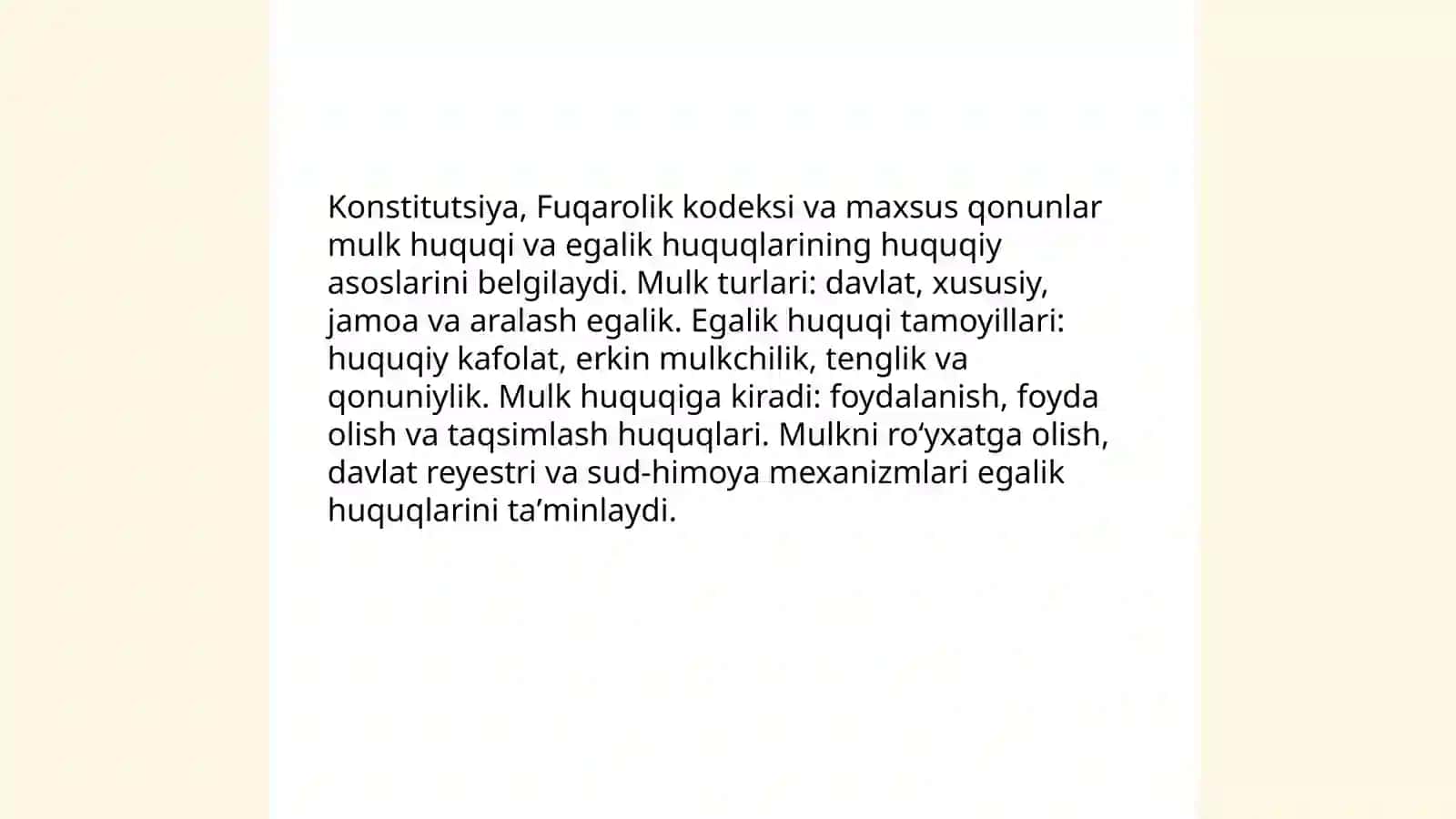 Konstitutsiya, Fuqarolik kodeksi va maxsus qonunlar mulk huquqi va egalik huquqlarining huquqiy asoslarini belgilaydi. Mulk turlari: davlat, xususiy, jamoa va aralash egalik. Egalik huquqi tamoyillari: huquqiy kafolat, erkin mulkchilik, tenglik va qonuniylik. Mulk huquqiga kiradi: foydalanish, foyda olish va taqsimlash huquqlari. Mulkni ro‘yxatga olish, davlat reyestri va sud-himoya mexanizmlari egalik huquqlarini ta’minlaydi.